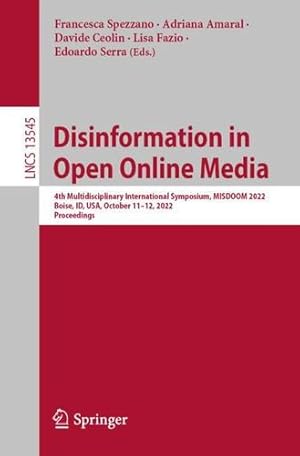 Francesca Spezzano · Adriana Amaral · Davide Ceolin · Lisa Fazio · Edoardo Serra (Eds.)

LNCS 13545

Disinformation in Open Online Media

4th Multidisciplinary International Symposium, MISDOOM 2022
Boise, ID, USA, October 11–12, 2022
Proceedings

Springer